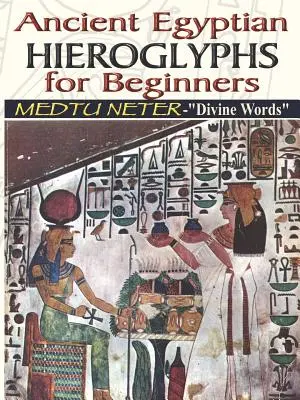 Ancient Egyptian
HIEROGLYPHS
for Beginners

MEDTU NETER-"Divine Words"